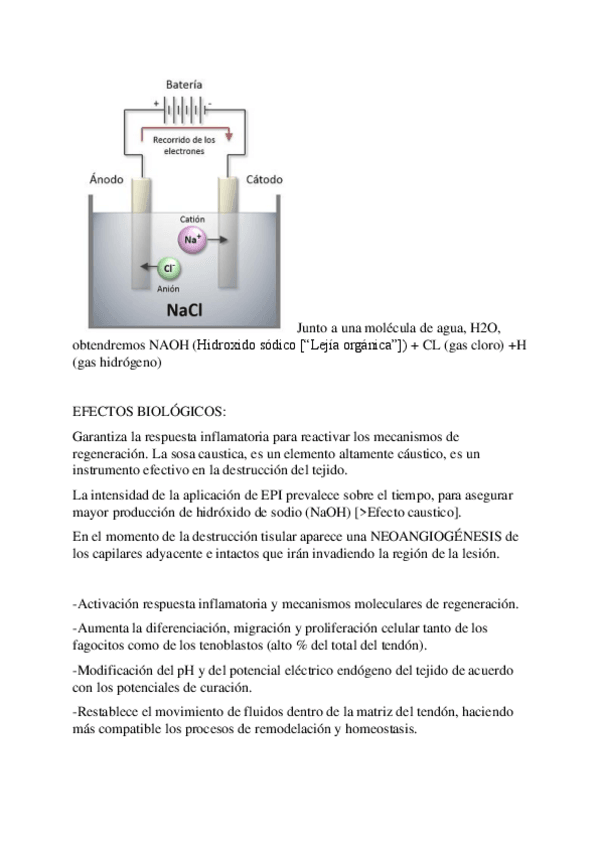 Batería
+ -
Recorrido de los electrones
Ánodo
Cátodo
Catión
$Na^+$
$Cl^-$
Anión
NaCl

Junto a una molécula de agua, H2O, obtendremos NAOH (Hidroxido sódico [“Lejía orgánica”]) + CL (gas cloro) +H (gas hidrógeno)

EFECTOS BIOLÓGICOS:

Garantiza la respuesta inflamatoria para reactivar los mecanismos de regeneración. La sosa caustica, es un elemento altamente cáustico, es un instrumento efectivo en la destrucción del tejido.

La intensidad de la aplicación de EPI prevalece sobre el tiempo, para asegurar mayor producción de hidróxido de sodio (NaOH) [>Efecto caustico].

En el momento de la destrucción tisular aparece una NEOANGIOGÉNESIS de los capilares adyacente e intactos que irán invadiendo la región de la lesión.

-Activación respuesta inflamatoria y mecanismos moleculares de regeneración.

-Aumenta la diferenciación, migración y proliferación celular tanto de los fagocitos como de los tenoblastos (alto % del total del tendón).

-Modificación del pH y del potencial eléctrico endógeno del tejido de acuerdo con los potenciales de curación.

-Restablece el movimiento de fluidos dentro de la matriz del tendón, haciendo más compatible los procesos de remodelación y homeostasis.